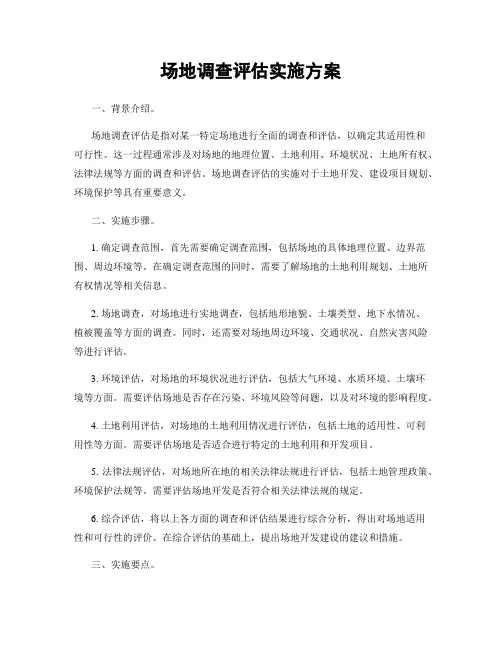 场地调查评估实施方案

一、背景介绍。

场地调查评估是指对某一特定场地进行全面的调查和评估，以确定其适用性和可行性。这一过程通常涉及对场地的地理位置、土地利用、环境状况、土地所有权、法律法规等方面的调查和评估。场地调查评估的实施对于土地开发、建设项目规划、环境保护等具有重要意义。

二、实施步骤。

1. 确定调查范围，首先需要确定调查范围，包括场地的具体地理位置、边界范围、周边环境等。在确定调查范围的同时，需要了解场地的土地利用规划、土地所有权情况等相关信息。

2. 场地调查，对场地进行实地调查，包括地形地貌、土壤类型、地下水情况、植被覆盖等方面的调查。同时，还需要对场地周边环境、交通状况、自然灾害风险等进行评估。

3. 环境评估，对场地的环境状况进行评估，包括大气环境、水质环境、土壤环境等方面。需要评估场地是否存在污染、环境风险等问题，以及对环境的影响程度。

4. 土地利用评估，对场地的土地利用情况进行评估，包括土地的适用性、可利用性等方面。需要评估场地是否适合进行特定的土地利用和开发项目。

5. 法律法规评估，对场地所在地的相关法律法规进行评估，包括土地管理政策、环境保护法规等。需要评估场地开发是否符合相关法律法规的规定。

6. 综合评估，将以上各方面的调查和评估结果进行综合分析，得出对场地适用性和可行性的评价。在综合评估的基础上，提出场地开发建设的建议和措施。

三、实施要点。